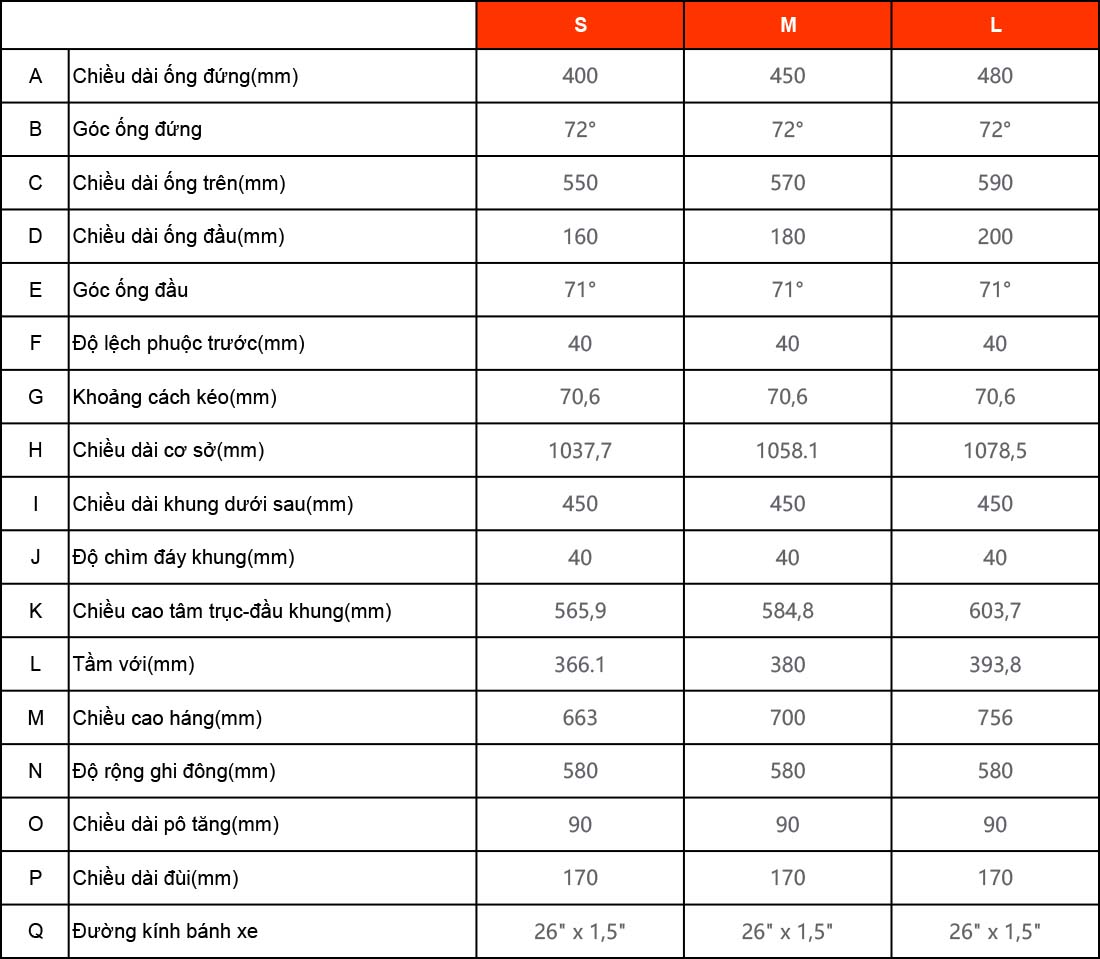 | | | S | M | L |
|---|---|---|---|---|
| A | Chiều dài ống đứng(mm) | 400 | 450 | 480 |
| B | Góc ống đứng | 72° | 72° | 72° |
| C | Chiều dài ống trên(mm) | 550 | 570 | 590 |
| D | Chiều dài ống đầu(mm) | 160 | 180 | 200 |
| E | Góc ống đầu | 71° | 71° | 71° |
| F | Độ lệch phuộc trước(mm) | 40 | 40 | 40 |
| G | Khoảng cách kéo(mm) | 70,6 | 70,6 | 70,6 |
| H | Chiều dài cơ sở(mm) | 1037,7 | 1058.1 | 1078,5 |
| I | Chiều dài khung dưới sau(mm) | 450 | 450 | 450 |
| J | Độ chìm đáy khung(mm) | 40 | 40 | 40 |
| K | Chiều cao tâm trục-đầu khung(mm) | 565,9 | 584,8 | 603,7 |
| L | Tầm với(mm) | 366.1 | 380 | 393,8 |
| M | Chiều cao háng(mm) | 663 | 700 | 756 |
| N | Độ rộng ghi đông(mm) | 580 | 580 | 580 |
| O | Chiều dài pô tăng(mm) | 90 | 90 | 90 |
| P | Chiều dài đùi(mm) | 170 | 170 | 170 |
| Q | Đường kính bánh xe | 26" x 1,5" | 26" x 1,5" | 26" x 1,5" |